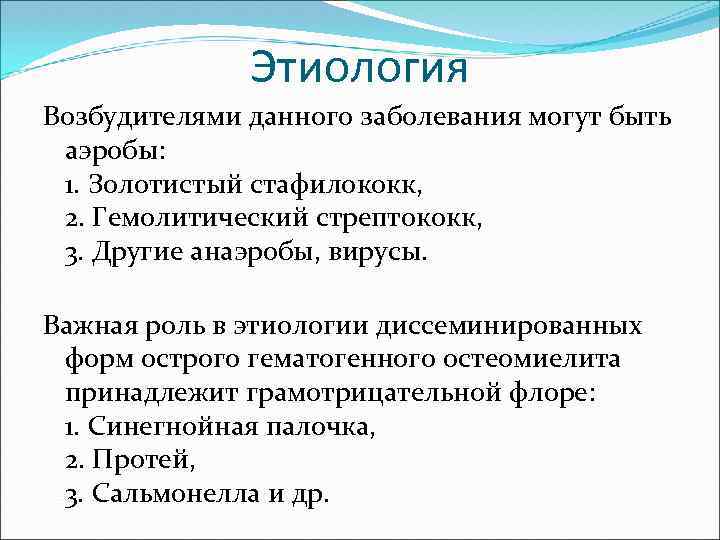 Этиология

Возбудителями данного заболевания могут быть аэробы:
1. Золотистый стафилококк,
2. Гемолитический стрептококк,
3. Другие анаэробы, вирусы.

Важная роль в этиологии диссеминированных форм острого гематогенного остеомиелита принадлежит грамотрицательной флоре:
1. Синегнойная палочка,
2. Протей,
3. Сальмонелла и др.